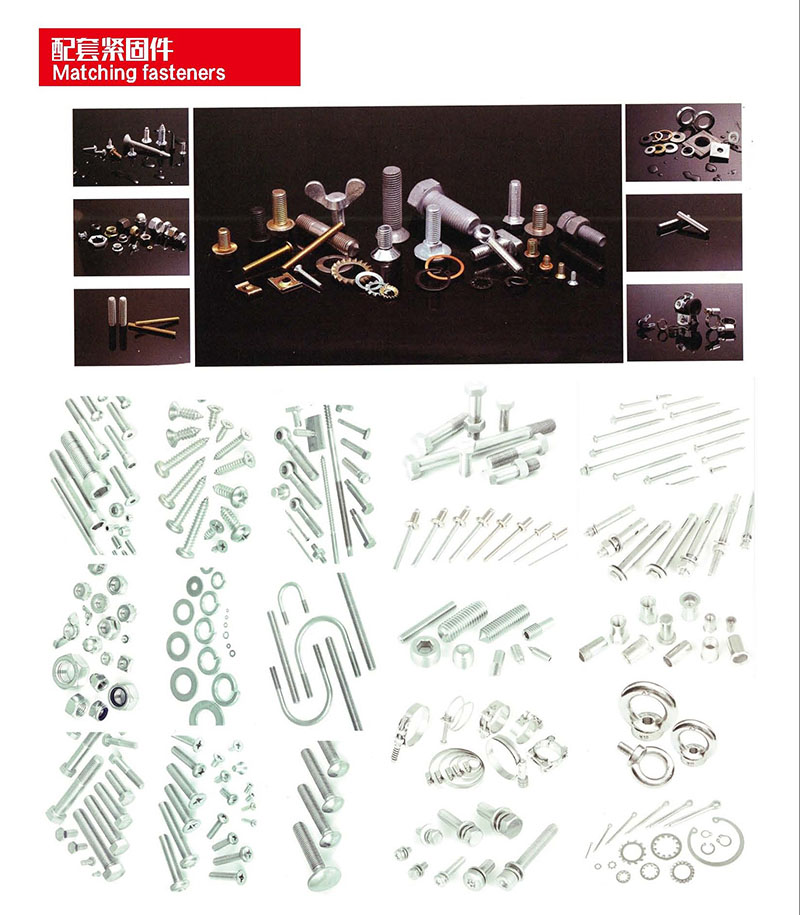 配套紧固件
Matching fasteners